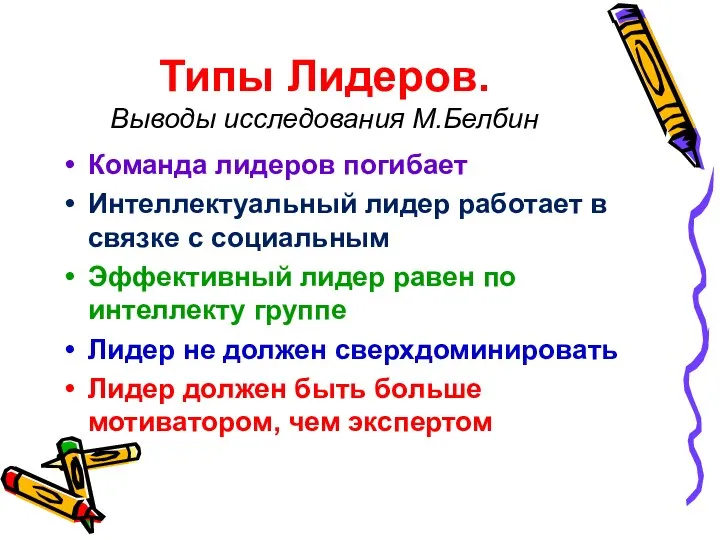 Типы Лидеров.
Выводы исследования М.Белбин

• Команда лидеров погибает
• Интеллектуальный лидер работает в связке с социальным
• Эффективный лидер равен по интеллекту группе
• Лидер не должен сверхдоминировать
• Лидер должен быть больше мотиватором, чем экспертом